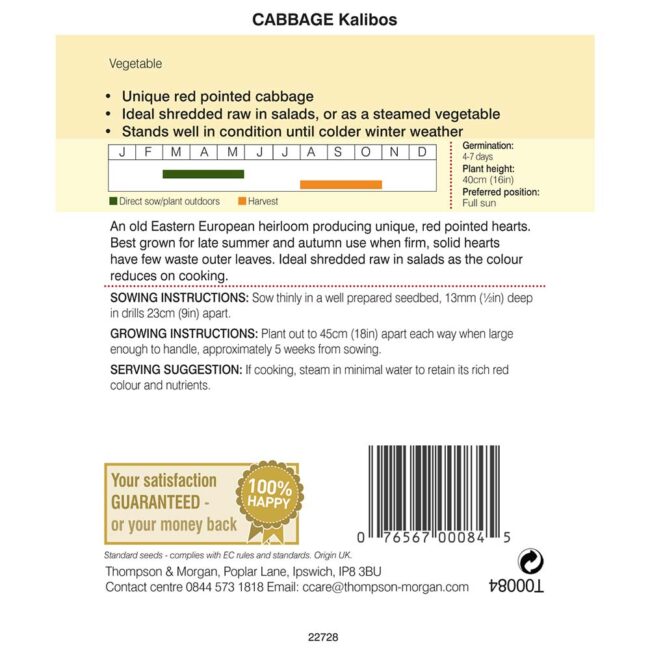 CABBAGE Kalibos

Vegetable

• Unique red pointed cabbage
• Ideal shredded raw in salads, or as a steamed vegetable
• Stands well in condition until colder winter weather

| J | F | M | A | M | J | J | A | S | O | N | D |
|---|---|---|---|---|---|---|---|---|---|---|---|

Direct sow/plant outdoors
Harvest

Germination:
4-7 days
Plant height:
40cm (16in)
Preferred position:
Full sun

An old Eastern European heirloom producing unique, red pointed hearts. Best grown for late summer and autumn use when firm, solid hearts have few waste outer leaves. Ideal shredded raw in salads as the colour reduces on cooking.

SOWING INSTRUCTIONS: Sow thinly in a well prepared seedbed, 13mm (½in) deep in drills 23cm (9in) apart.

GROWING INSTRUCTIONS: Plant out to 45cm (18in) apart each way when large enough to handle, approximately 5 weeks from sowing.

SERVING SUGGESTION: If cooking, steam in minimal water to retain its rich red colour and nutrients.

Your satisfaction GUARANTEED - or your money back

100% HAPPY

0 76567 00084 5

Standard seeds - complies with EC rules and standards. Origin UK.

Thompson & Morgan, Poplar Lane, Ipswich, IP8 3BU
Contact centre 0844 573 1818 Email: ccare@thompson-morgan.com

T00084

22728